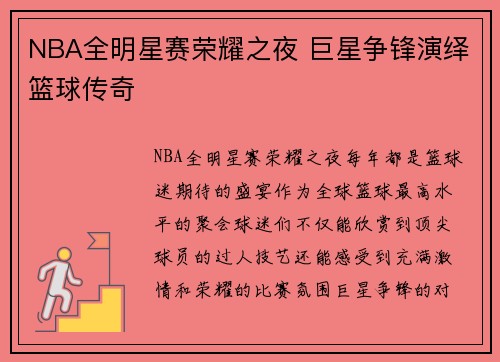 NBA全明星赛荣耀之夜 巨星争锋演绎篮球传奇

NBA全明星赛荣耀之夜每年都是篮球迷期待的盛宴作为全球篮球最高水平的聚会球迷们不仅能欣赏到顶尖球员的过人技艺还能感受到充满激情和荣耀的比赛氛围巨星争锋的对